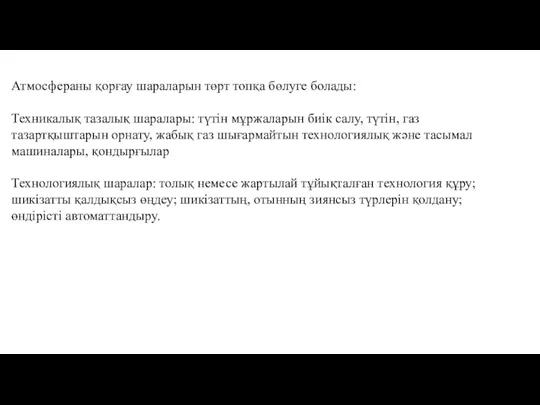 Атмосфераны қорғау шараларын төрт топқа бөлуге болады:

Техникалық тазалық шаралары: түтін мұржаларын биік салу, түтін, газ тазартқыштарын орнату, жабық газ шығармайтын технологиялық және тасымал машиналары, қондырғылар

Технологиялық шаралар: толық немесе жартылай тұйықталған технология құру; шикізатты қалдықсыз өңдеу; шикізаттың, отынның зиянсыз түрлерін қолдану; өндірісті автоматтандыру.